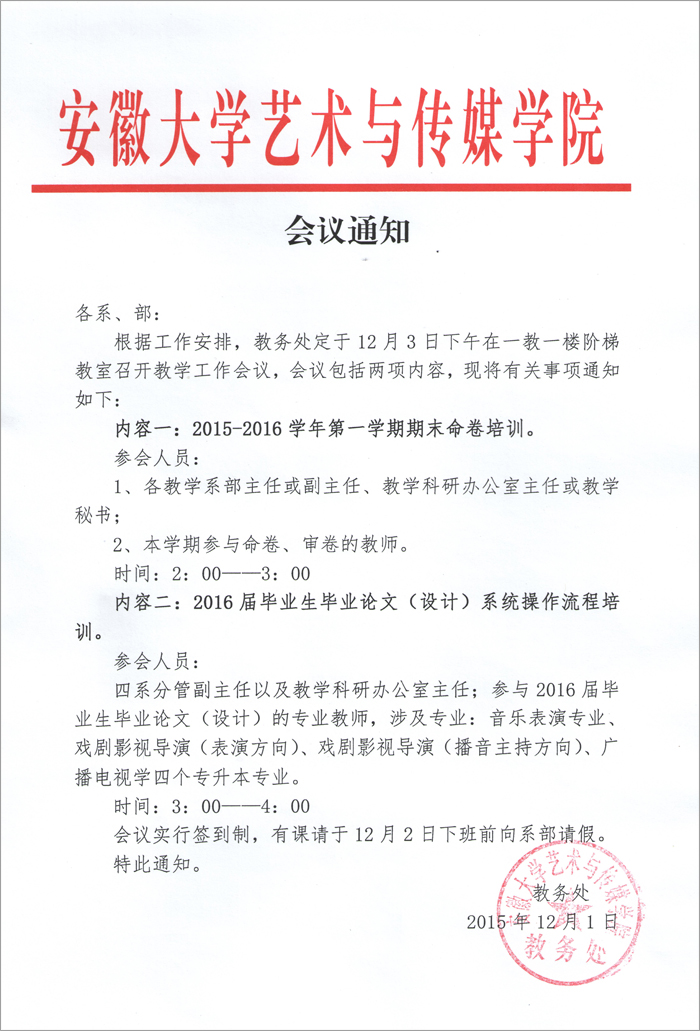 安徽大学艺术与传媒学院

会议通知

各系、部：

根据工作安排，教务处定于12月3日下午在一教一楼阶梯教室召开教学工作会议，会议包括两项内容，现将有关事项通知如下：

内容一：2015-2016学年第一学期期末命卷培训。

参会人员：

1、各教学系部主任或副主任、教学科研办公室主任或教学秘书；

2、本学期参与命卷、审卷的教师。

时间：2：00——3：00

内容二：2016届毕业生毕业论文（设计）系统操作流程培训。

参会人员：

四系分管副主任以及教学科研办公室主任；参与2016届毕业生毕业论文（设计）的专业教师，涉及专业：音乐表演专业、戏剧影视导演（表演方向）、戏剧影视导演（播音主持方向）、广播电视学四个专升本专业。

时间：3：00——4：00

会议实行签到制，有课请于12月2日下班前向系部请假。

特此通知。

教务处

2015年12月1日

安徽大学艺术与传媒学院
教务处